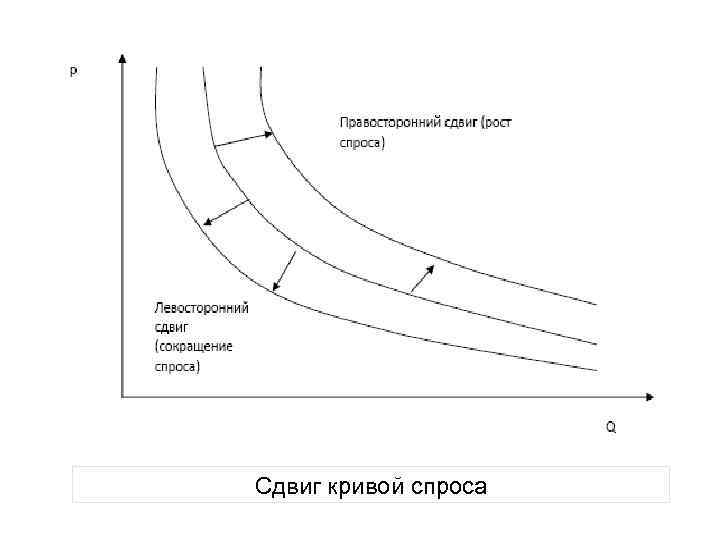 P

Правосторонний сдвиг (рост спроса)

Левосторонний сдвиг (сокращение спроса)

Q

Сдвиг кривой спроса